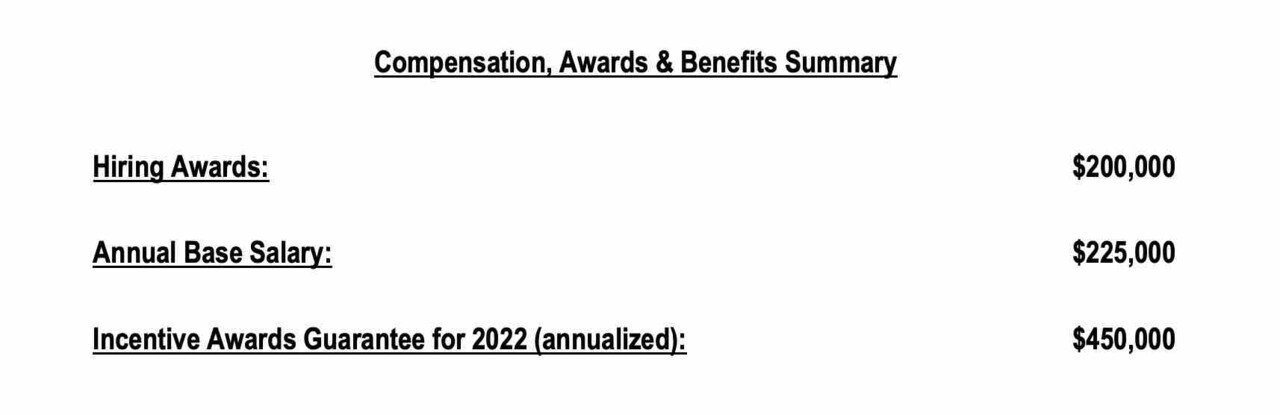 Compensation, Awards & Benefits Summary

Hiring Awards: $200,000

Annual Base Salary: $225,000

Incentive Awards Guarantee for 2022 (annualized): $450,000